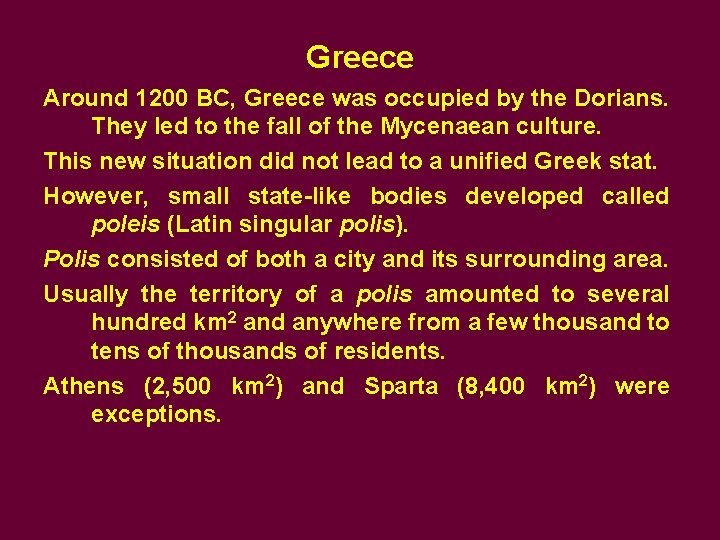 Greece

Around 1200 BC, Greece was occupied by the Dorians. They led to the fall of the Mycenaean culture.

This new situation did not lead to a unified Greek stat.

However, small state-like bodies developed called poleis (Latin singular polis).

Polis consisted of both a city and its surrounding area.

Usually the territory of a polis amounted to several hundred $km^2$ and anywhere from a few thousand to tens of thousands of residents.

Athens (2,500 $km^2$) and Sparta (8,400 $km^2$) were exceptions.